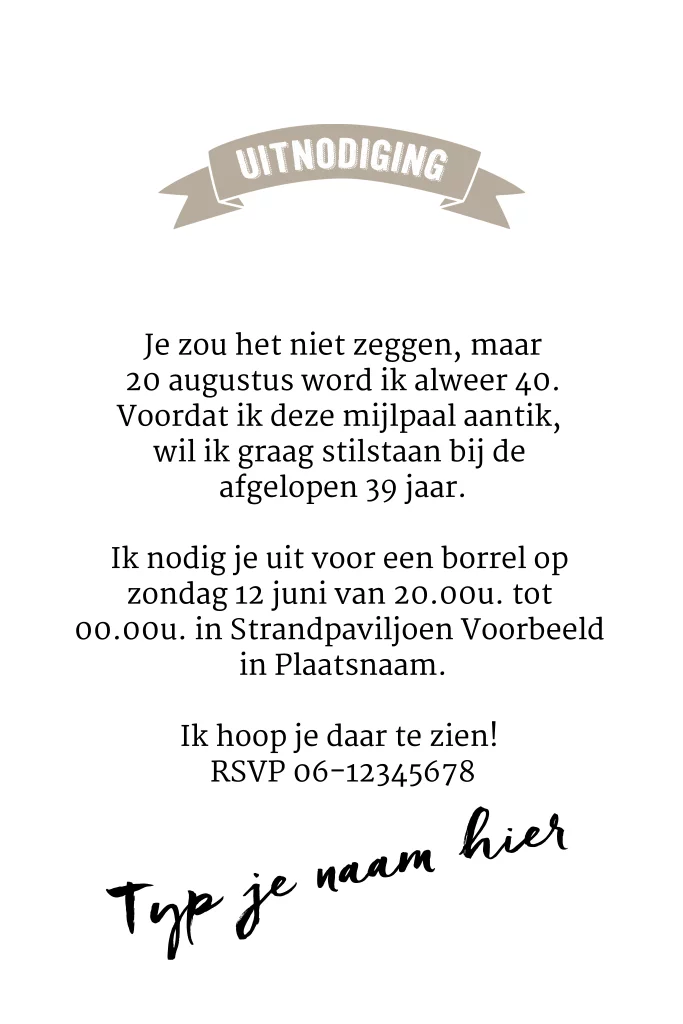 UITNODIGING

Je zou het niet zeggen, maar 20 augustus word ik alweer 40. Voordat ik deze mijlpaal aantik, wil ik graag stilstaan bij de afgelopen 39 jaar.

Ik nodig je uit voor een borrel op zondag 12 juni van 20.00u. tot 00.00u. in Strandpaviljoen Voorbeeld in Plaatsnaam.

Ik hoop je daar te zien!
RSVP 06-12345678

Typ je naam hier